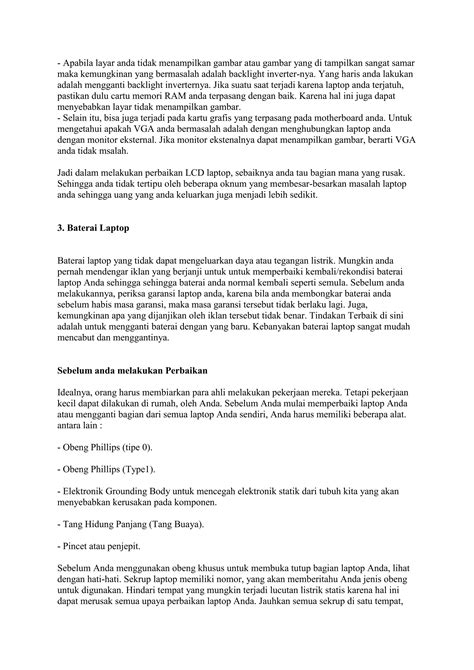 - Apabila layar anda tidak menampilkan gambar atau gambar yang di tampilkan sangat samar maka kemungkinan yang bermasalah adalah backlight inverter-nya. Yang haris anda lakukan adalah mengganti backlight inverternya. Jika suatu saat terjadi karena laptop anda terjatuh, pastikan dulu cartu memori RAM anda terpasang dengan baik. Karena hal ini juga dapat menyebabkan layar tidak menampilkan gambar.
- Selain itu, bisa juga terjadi pada kartu grafis yang terpasang pada motherboard anda. Untuk mengetahui apakah VGA anda bermasalah adalah dengan menghubungkan laptop anda dengan monitor eksternal. Jika monitor ekstenalnya dapat menampilkan gambar, berarti VGA anda tidak msalah.

Jadi dalam melakukan perbaikan LCD laptop, sebaiknya anda tau bagian mana yang rusak. Sehingga anda tidak tertipu oleh beberapa oknum yang membesar-besarkan masalah laptop anda sehingga uang yang anda keluarkan juga menjadi lebih sedikit.

3. Baterai Laptop

Baterai laptop yang tidak dapat mengeluarkan daya atau tegangan listrik. Mungkin anda pernah mendengar iklan yang berjanji untuk untuk memperbaiki kembali/rekondisi baterai laptop Anda sehingga sehingga baterai anda normal kembali seperti semula. Sebelum anda melakukannya, periksa garansi laptop anda, karena bila anda membongkar baterai anda sebelum habis masa garansi, maka masa garansi tersebut tidak berlaku lagi. Juga, kemungkinan apa yang dijanjikan oleh iklan tersebut tidak benar. Tindakan Terbaik di sini adalah untuk mengganti baterai dengan yang baru. Kebanyakan baterai laptop sangat mudah mencabut dan menggantinya.

Sebelum anda melakukan Perbaikan

Idealnya, orang harus membiarkan para ahli melakukan pekerjaan mereka. Tetapi pekerjaan kecil dapat dilakukan di rumah, oleh Anda. Sebelum Anda mulai memperbaiki laptop Anda atau mengganti bagian dari semua laptop Anda sendiri, Anda harus memiliki beberapa alat. antara lain :

- Obeng Phillips (tipe 0).

- Obeng Phillips (Type1).

- Elektronik Grounding Body untuk mencegah elektronik statik dari tubuh kita yang akan menyebabkan kerusakan pada komponen.

- Tang Hidung Panjang (Tang Buaya).

- Pincet atau penjepit.

Sebelum Anda menggunakan obeng khusus untuk membuka tutup bagian laptop Anda, lihat dengan hati-hati. Sekrup laptop memiliki nomor, yang akan memberitahu Anda jenis obeng untuk digunakan. Hindari tempat yang mungkin terjadi lucutan listrik statis karena hal ini dapat merusak semua upaya perbaikan laptop Anda. Jauhkan semua sekrup di satu tempat,